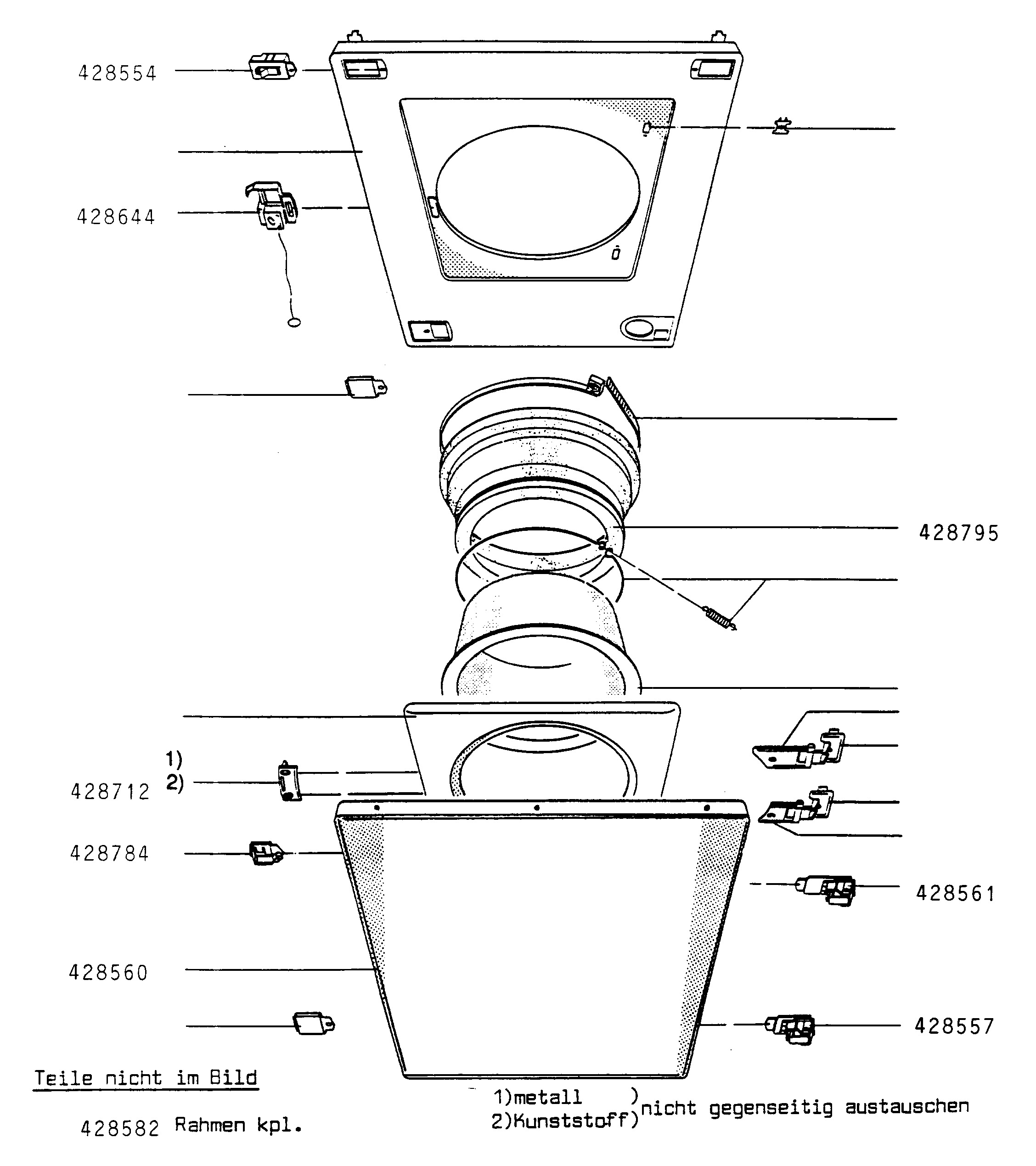 428554

428644

428795

1)
2)
428712

428784

428561

428560

428557

Teile nicht im Bild

428582 Rahmen kpl.

1)metall )
2)Kunststoff) nicht gegenseitig austauschen